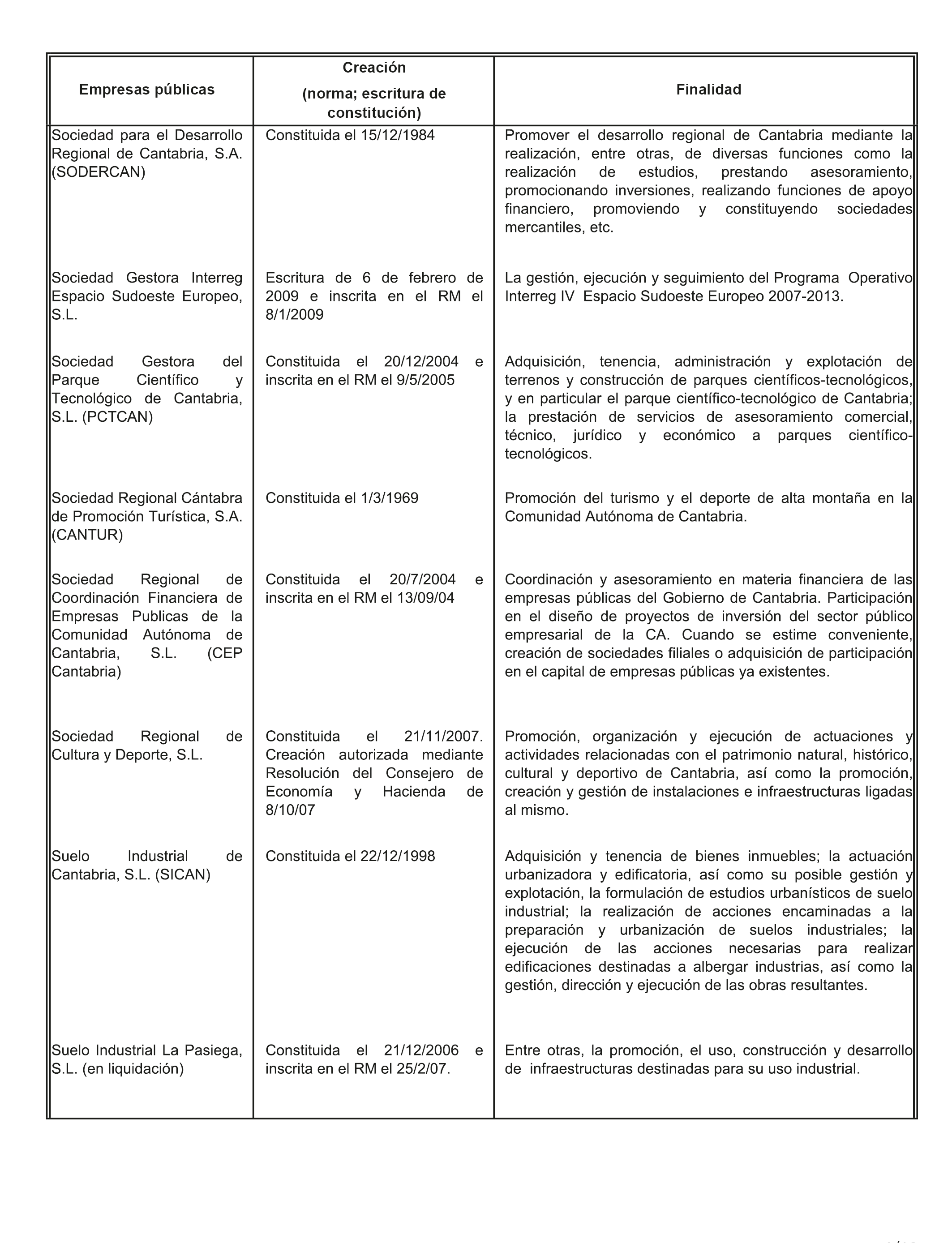 | Empresas públicas | Creación (norma; escritura de constitución) | Finalidad |
|---|---|---|
| Sociedad para el Desarrollo Regional de Cantabria, S.A. (SODERCAN) | Constituida el 15/12/1984 | Promover el desarrollo regional de Cantabria mediante la realización, entre otras, de diversas funciones como la realización de estudios, prestando asesoramiento, promocionando inversiones, realizando funciones de apoyo financiero, promoviendo y constituyendo sociedades mercantiles, etc. |
| Sociedad Gestora Interreg Espacio Sudoeste Europeo, S.L. | Escritura de 6 de febrero de 2009 e inscrita en el RM el 8/1/2009 | La gestión, ejecución y seguimiento del Programa Operativo Interreg IV Espacio Sudoeste Europeo 2007-2013. |
| Sociedad Gestora del Parque Científico y Tecnológico de Cantabria, S.L. (PCTCAN) | Constituida el 20/12/2004 e inscrita en el RM el 9/5/2005 | Adquisición, tenencia, administración y explotación de terrenos y construcción de parques científicos-tecnológicos, y en particular el parque científico-tecnológico de Cantabria; la prestación de servicios de asesoramiento comercial, técnico, jurídico y económico a parques científico-tecnológicos. |
| Sociedad Regional Cántabra de Promoción Turística, S.A. (CANTUR) | Constituida el 1/3/1969 | Promoción del turismo y el deporte de alta montaña en la Comunidad Autónoma de Cantabria. |
| Sociedad Regional de Coordinación Financiera de Empresas Publicas de la Comunidad Autónoma de Cantabria, S.L. (CEP Cantabria) | Constituida el 20/7/2004 e inscrita en el RM el 13/09/04 | Coordinación y asesoramiento en materia financiera de las empresas públicas del Gobierno de Cantabria. Participación en el diseño de proyectos de inversión del sector público empresarial de la CA. Cuando se estime conveniente, creación de sociedades filiales o adquisición de participación en el capital de empresas públicas ya existentes. |
| Sociedad Regional de Cultura y Deporte, S.L. | Constituida el 21/11/2007. Creación autorizada mediante Resolución del Consejero de Economía y Hacienda de 8/10/07 | Promoción, organización y ejecución de actuaciones y actividades relacionadas con el patrimonio natural, histórico, cultural y deportivo de Cantabria, así como la promoción, creación y gestión de instalaciones e infraestructuras ligadas al mismo. |
| Suelo Industrial de Cantabria, S.L. (SICAN) | Constituida el 22/12/1998 | Adquisición y tenencia de bienes inmuebles; la actuación urbanizadora y edificatoria, así como su posible gestión y explotación, la formulación de estudios urbanísticos de suelo industrial; la realización de acciones encaminadas a la preparación y urbanización de suelos industriales; la ejecución de las acciones necesarias para realizar edificaciones destinadas a albergar industrias, así como la gestión, dirección y ejecución de las obras resultantes. |
| Suelo Industrial La Pasiega, S.L. (en liquidación) | Constituida el 21/12/2006 e inscrita en el RM el 25/2/07. | Entre otras, la promoción, el uso, construcción y desarrollo de infraestructuras destinadas para su uso industrial. |